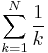 $\sum_{k=1}^{N} \frac{1}{k}$